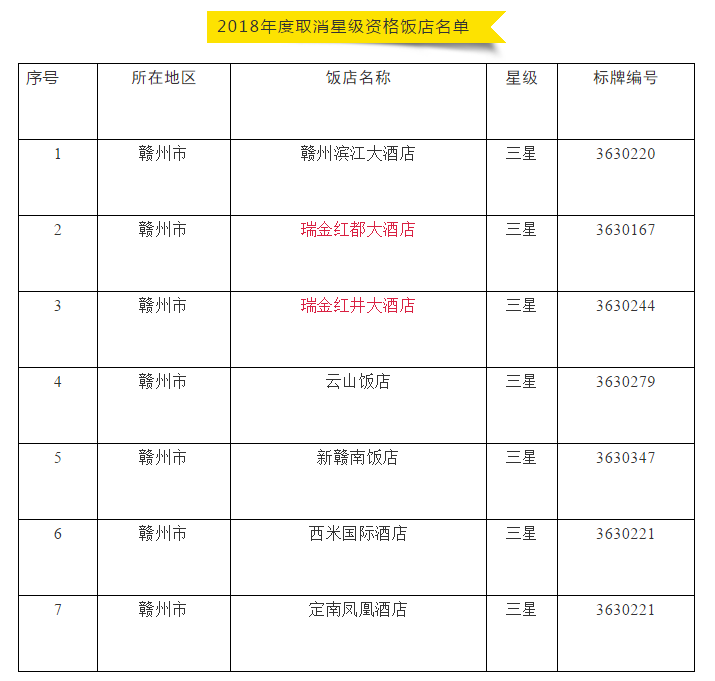 2018年度取消星级资格饭店名单

| 序号 | 所在地区 | 饭店名称 | 星级 | 标牌编号 |
|---|---|---|---|---|
| 1 | 赣州市 | 赣州滨江大酒店 | 三星 | 3630220 |
| 2 | 赣州市 | 瑞金红都大酒店 | 三星 | 3630167 |
| 3 | 赣州市 | 瑞金红井大酒店 | 三星 | 3630244 |
| 4 | 赣州市 | 云山饭店 | 三星 | 3630279 |
| 5 | 赣州市 | 新赣南饭店 | 三星 | 3630347 |
| 6 | 赣州市 | 西米国际酒店 | 三星 | 3630221 |
| 7 | 赣州市 | 定南凤凰酒店 | 三星 | 3630221 |